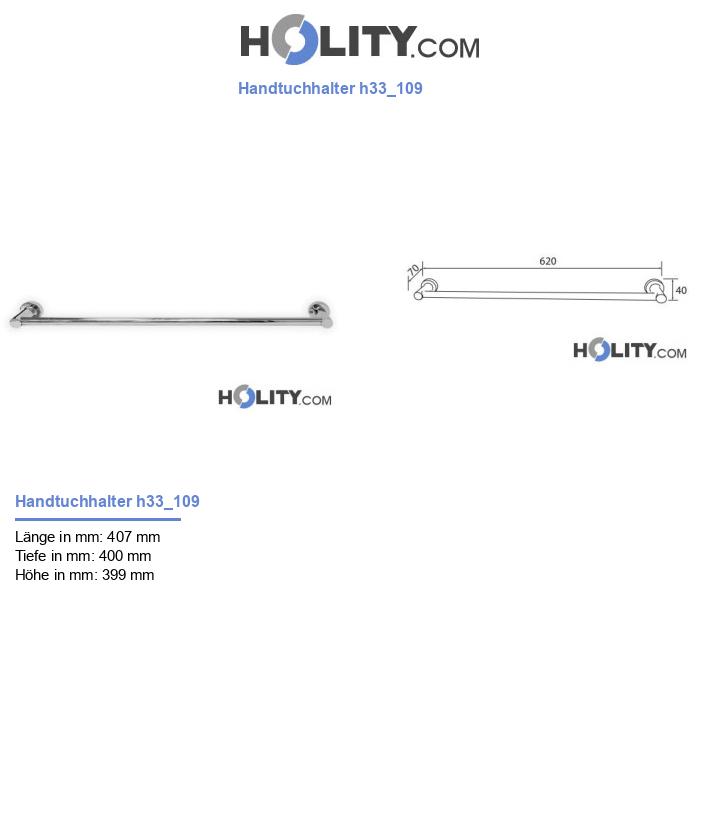 HOLITY.COM

Handtuchhalter h33_109

70

620

40

HOLITY.COM

HOLITY.COM

Handtuchhalter h33_109

Länge in mm: 407 mm
Tiefe in mm: 400 mm
Höhe in mm: 399 mm